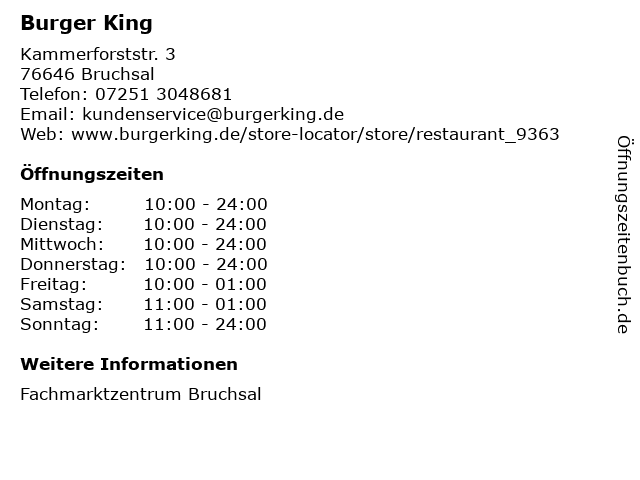 Burger King

Kammerforststr. 3
76646 Bruchsal
Telefon: 07251 3048681
Email: kundenservice@burgerking.de
Web: www.burgerking.de/store-locator/store/restaurant_9363

Öffnungszeiten

Montag: 10:00 - 24:00
Dienstag: 10:00 - 24:00
Mittwoch: 10:00 - 24:00
Donnerstag: 10:00 - 24:00
Freitag: 10:00 - 01:00
Samstag: 11:00 - 01:00
Sonntag: 11:00 - 24:00

Weitere Informationen

Fachmarktzentrum Bruchsal

Öffnungszeitenbuch.de